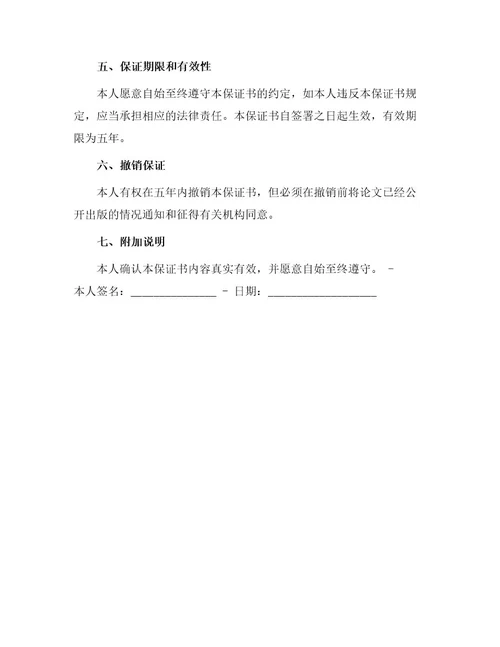 五、保证期限和有效性

本人愿意自始至终遵守本保证书的约定，如本人违反本保证书规定，应当承担相应的法律责任。本保证书自签署之日起生效，有效期限为五年。

六、撤销保证

本人有权在五年内撤销本保证书，但必须在撤销前将论文已经公开出版的情况通知和征得有关机构同意。

七、附加说明

本人确认本保证书内容真实有效，并愿意自始至终遵守。 - 本人签名：______________ - 日期：__________________